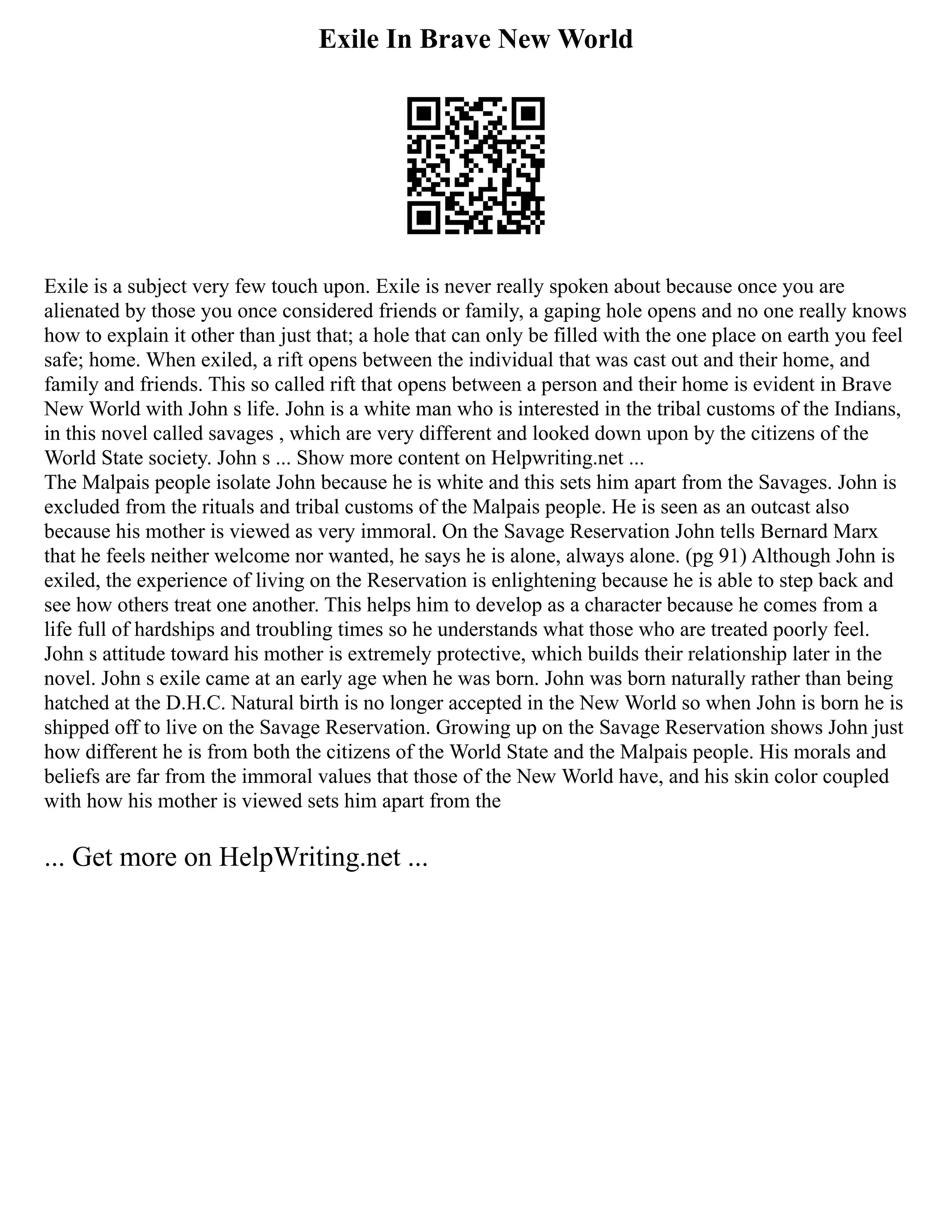 Exile In Brave New World

Exile is a subject very few touch upon. Exile is never really spoken about because once you are alienated by those you once considered friends or family, a gaping hole opens and no one really knows how to explain it other than just that; a hole that can only be filled with the one place on earth you feel safe; home. When exiled, a rift opens between the individual that was cast out and their home, and family and friends. This so called rift that opens between a person and their home is evident in Brave New World with John s life. John is a white man who is interested in the tribal customs of the Indians, in this novel called savages , which are very different and looked down upon by the citizens of the World State society. John s ... Show more content on Helpwriting.net ...
The Malpais people isolate John because he is white and this sets him apart from the Savages. John is excluded from the rituals and tribal customs of the Malpais people. He is seen as an outcast also because his mother is viewed as very immoral. On the Savage Reservation John tells Bernard Marx that he feels neither welcome nor wanted, he says he is alone, always alone. (pg 91) Although John is exiled, the experience of living on the Reservation is enlightening because he is able to step back and see how others treat one another. This helps him to develop as a character because he comes from a life full of hardships and troubling times so he understands what those who are treated poorly feel. John s attitude toward his mother is extremely protective, which builds their relationship later in the novel. John s exile came at an early age when he was born. John was born naturally rather than being hatched at the D.H.C. Natural birth is no longer accepted in the New World so when John is born he is shipped off to live on the Savage Reservation. Growing up on the Savage Reservation shows John just how different he is from both the citizens of the World State and the Malpais people. His morals and beliefs are far from the immoral values that those of the New World have, and his skin color coupled with how his mother is viewed sets him apart from the

... Get more on HelpWriting.net ...